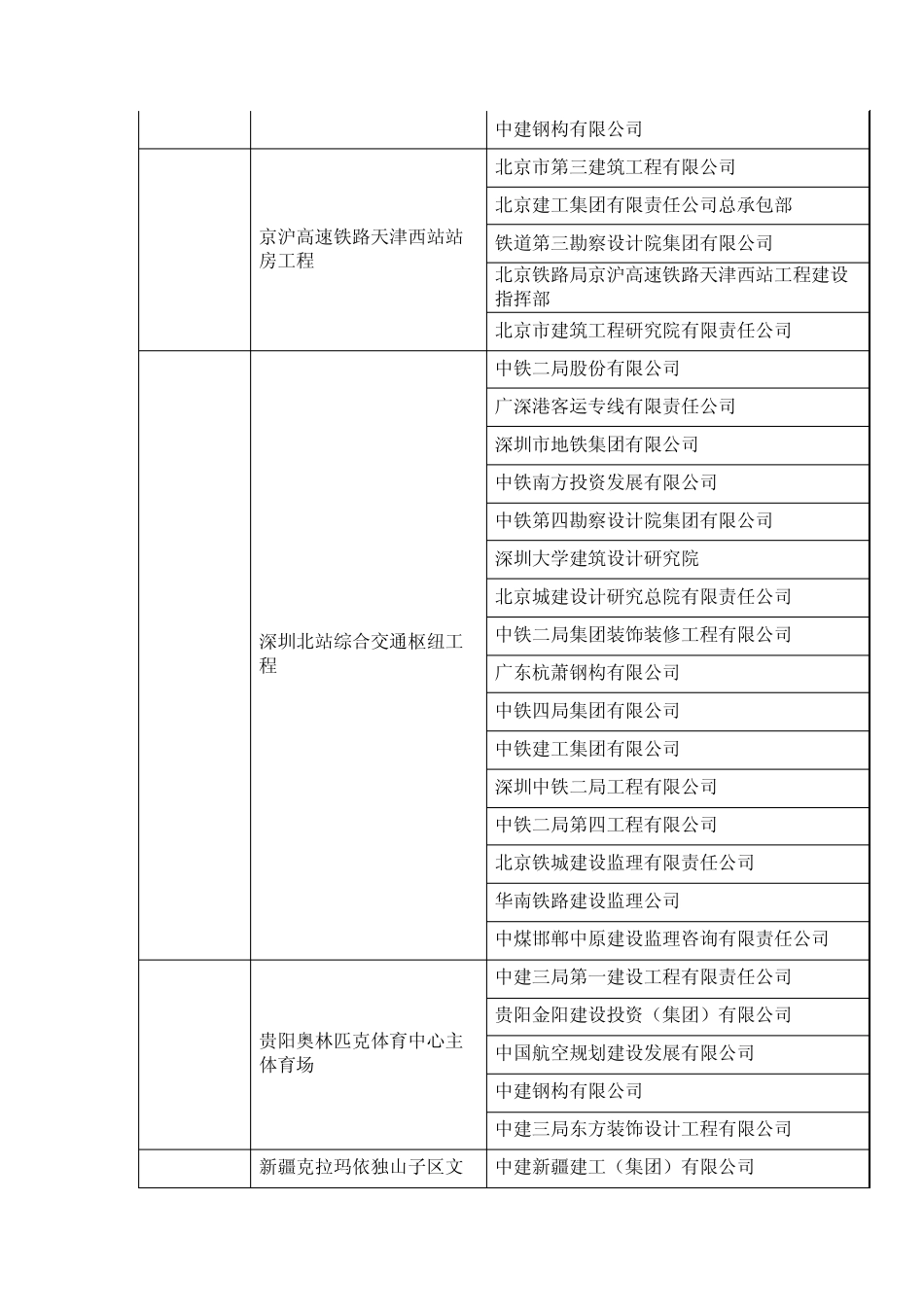 |  |  |  |
|---|---|---|
|  |  | 中建钢构有限公司 |
|  | 京沪高速铁路天津西站站房工程 | 北京市第三建筑工程有限公司 |
|  |  | 北京建工集团有限责任公司总承包部 |
|  |  | 铁道第三勘察设计院集团有限公司 |
|  |  | 北京铁路局京沪高速铁路天津西站工程建设指挥部 |
|  |  | 北京市建筑工程研究院有限责任公司 |
|  | 深圳北站综合交通枢纽工程 | 中铁二局股份有限公司 |
|  |  | 广深港客运专线有限责任公司 |
|  |  | 深圳市地铁集团有限公司 |
|  |  | 中铁南方投资发展有限公司 |
|  |  | 中铁第四勘察设计院集团有限公司 |
|  |  | 深圳大学建筑设计研究院 |
|  |  | 北京城建设计研究总院有限责任公司 |
|  |  | 中铁二局集团装饰装修工程有限公司 |
|  |  | 广东杭萧钢构有限公司 |
|  |  | 中铁四局集团有限公司 |
|  |  | 中铁建工集团有限公司 |
|  |  | 深圳中铁二局工程有限公司 |
|  |  | 中铁二局第四工程有限公司 |
|  |  | 北京铁城建设监理有限责任公司 |
|  |  | 华南铁路建设监理公司 |
|  |  | 中煤邯郸中原建设监理咨询有限责任公司 |
|  | 贵阳奥林匹克体育中心主体育场 | 中建三局第一建设工程有限责任公司 |
|  |  | 贵阳金阳建设投资（集团）有限公司 |
|  |  | 中国航空规划建设发展有限公司 |
|  |  | 中建钢构有限公司 |
|  |  | 中建三局东方装饰设计工程有限公司 |
|  | 新疆克拉玛依独山子区文 | 中建新疆建工（集团）有限公司 |